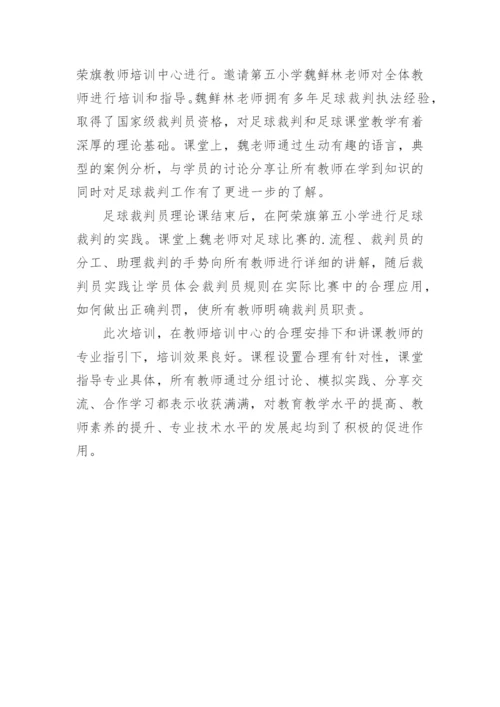 荣旗教师培训中心进行。邀请第五小学魏鲜林老师对全体教师进行培训和指导。魏鲜林老师拥有多年足球裁判执法经验，取得了国家级裁判员资格，对足球裁判和足球课堂教学有着深厚的理论基础。课堂上，魏老师通过生动有趣的语言，典型的案例分析，与学员的讨论分享让所有教师在学到知识的同时对足球裁判工作有了更进一步的了解。

足球裁判员理论课结束后，在阿荣旗第五小学进行足球裁判的实践。课堂上魏老师对足球比赛的.流程、裁判员的分工、助理裁判的手势向所有教师进行详细的讲解，随后裁判员实践让学员体会裁判员规则在实际比赛中的合理应用，如何做出正确判罚，使所有教师明确裁判员职责。

此次培训，在教师培训中心的合理安排下和讲课教师的专业指引下，培训效果良好。课程设置合理有针对性，课堂指导专业具体，所有教师通过分组讨论、模拟实践、分享交流、合作学习都表示收获满满，对教育教学水平的提高、教师素养的提升、专业技术水平的发展起均到了积极的促进作用。